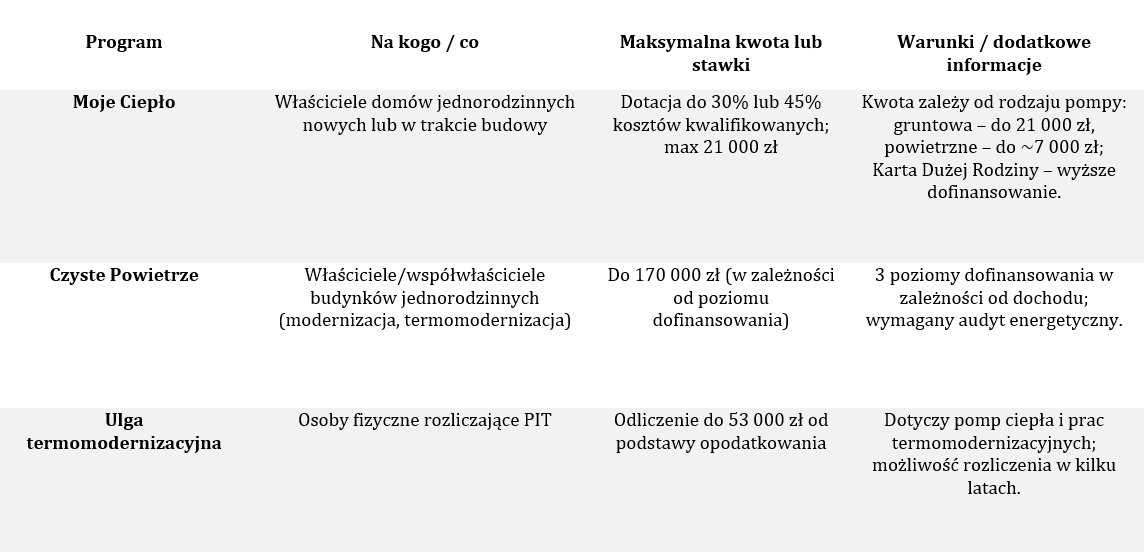 | Program | Na kogo / co | Maksymalna kwota lub stawki | Warunki / dodatkowe informacje |
|---|---|---|---|
| Moje Ciepło | Właściciele domów jednorodzinnych nowych lub w trakcie budowy | Dotacja do 30% lub 45% kosztów kwalifikowanych; max 21 000 zł | Kwota zależy od rodzaju pompy: gruntowa – do 21 000 zł, powietrzne – do ~7 000 zł; Karta Dużej Rodziny – wyższe dofinansowanie. |
| Czyste Powietrze | Właściciele/współwłaściciele budynków jednorodzinnych (modernizacja, termomodernizacja) | Do 170 000 zł (w zależności od poziomu dofinansowania) | 3 poziomy dofinansowania w zależności od dochodu; wymagany audyt energetyczny. |
| Ulga termomodernizacyjna | Osoby fizyczne rozliczające PIT | Odliczenie do 53 000 zł od podstawy opodatkowania | Dotyczy pomp ciepła i prac termomodernizacyjnych; możliwość rozliczenia w kilku latach. |